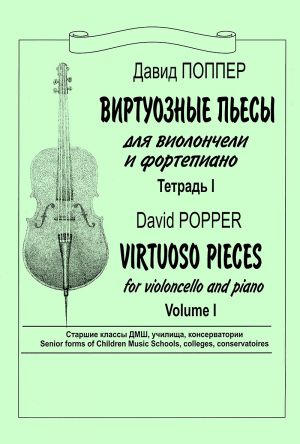 Давид ПОППЕР

ВИРТУОЗНЫЕ ПЬЕСЫ

для виолончели и фортепиано

Тетрадь I

David POPPER

VIRTUOSO PIECES

for violoncello and piano

Volume I

Старшие классы ДМШ, училища, консерватории
Senior forms of Children Music Schools, colleges, conservatoires